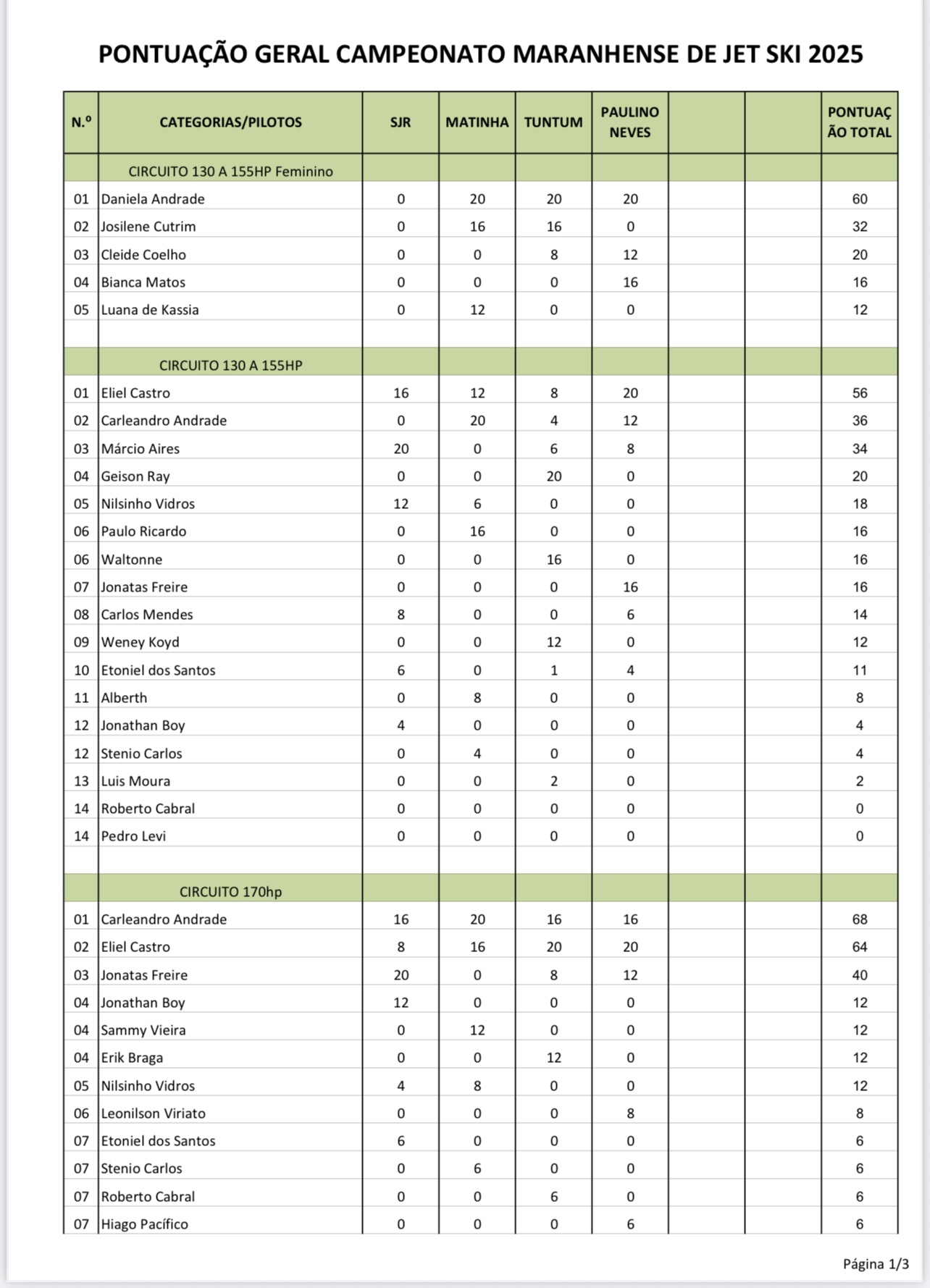 PONTUAÇÃO GERAL CAMPEONATO MARANHENSE DE JET SKI 2025

| N.º | CATEGORIAS/PILOTOS | SJR | MATINHA | TUNTUM | PAULINO NEVES | | | PONTUAÇÃO TOTAL |
|---|---|---|---|---|---|---|---|---|
| | CIRCUITO 130 A 155HP Feminino | | | | | | | |
| 01 | Daniela Andrade | 0 | 20 | 20 | 20 | | | 60 |
| 02 | Josilene Cutrim | 0 | 16 | 16 | 0 | | | 32 |
| 03 | Cleide Coelho | 0 | 0 | 8 | 12 | | | 20 |
| 04 | Bianca Matos | 0 | 0 | 0 | 16 | | | 16 |
| 05 | Luana de Kassia | 0 | 12 | 0 | 0 | | | 12 |
| | | | | | | | | |
| | CIRCUITO 130 A 155HP | | | | | | | |
| 01 | Eliel Castro | 16 | 12 | 8 | 20 | | | 56 |
| 02 | Carleandro Andrade | 0 | 20 | 4 | 12 | | | 36 |
| 03 | Márcio Aires | 20 | 0 | 6 | 8 | | | 34 |
| 04 | Geison Ray | 0 | 0 | 20 | 0 | | | 20 |
| 05 | Nilsinho Vidros | 12 | 6 | 0 | 0 | | | 18 |
| 06 | Paulo Ricardo | 0 | 16 | 0 | 0 | | | 16 |
| 06 | Waltonne | 0 | 0 | 16 | 0 | | | 16 |
| 07 | Jonatas Freire | 0 | 0 | 0 | 16 | | | 16 |
| 08 | Carlos Mendes | 8 | 0 | 0 | 6 | | | 14 |
| 09 | Weney Koyd | 0 | 0 | 12 | 0 | | | 12 |
| 10 | Etoniel dos Santos | 6 | 0 | 1 | 4 | | | 11 |
| 11 | Alberth | 0 | 8 | 0 | 0 | | | 8 |
| 12 | Jonathan Boy | 4 | 0 | 0 | 0 | | | 4 |
| 12 | Stenio Carlos | 0 | 4 | 0 | 0 | | | 4 |
| 13 | Luis Moura | 0 | 0 | 2 | 0 | | | 2 |
| 14 | Roberto Cabral | 0 | 0 | 0 | 0 | | | 0 |
| 14 | Pedro Levi | 0 | 0 | 0 | 0 | | | 0 |
| | | | | | | | | |
| | CIRCUITO 170hp | | | | | | | |
| 01 | Carleandro Andrade | 16 | 20 | 16 | 16 | | | 68 |
| 02 | Eliel Castro | 8 | 16 | 20 | 20 | | | 64 |
| 03 | Jonatas Freire | 20 | 0 | 8 | 12 | | | 40 |
| 04 | Jonathan Boy | 12 | 0 | 0 | 0 | | | 12 |
| 04 | Sammy Vieira | 0 | 12 | 0 | 0 | | | 12 |
| 04 | Erik Braga | 0 | 0 | 12 | 0 | | | 12 |
| 05 | Nilsinho Vidros | 4 | 8 | 0 | 0 | | | 12 |
| 06 | Leonilson Viriato | 0 | 0 | 0 | 8 | | | 8 |
| 07 | Etoniel dos Santos | 6 | 0 | 0 | 0 | | | 6 |
| 07 | Stenio Carlos | 0 | 6 | 0 | 0 | | | 6 |
| 07 | Roberto Cabral | 0 | 0 | 6 | 0 | | | 6 |
| 07 | Hiago Pacífico | 0 | 0 | 0 | 6 | | | 6 |

Página 1/3